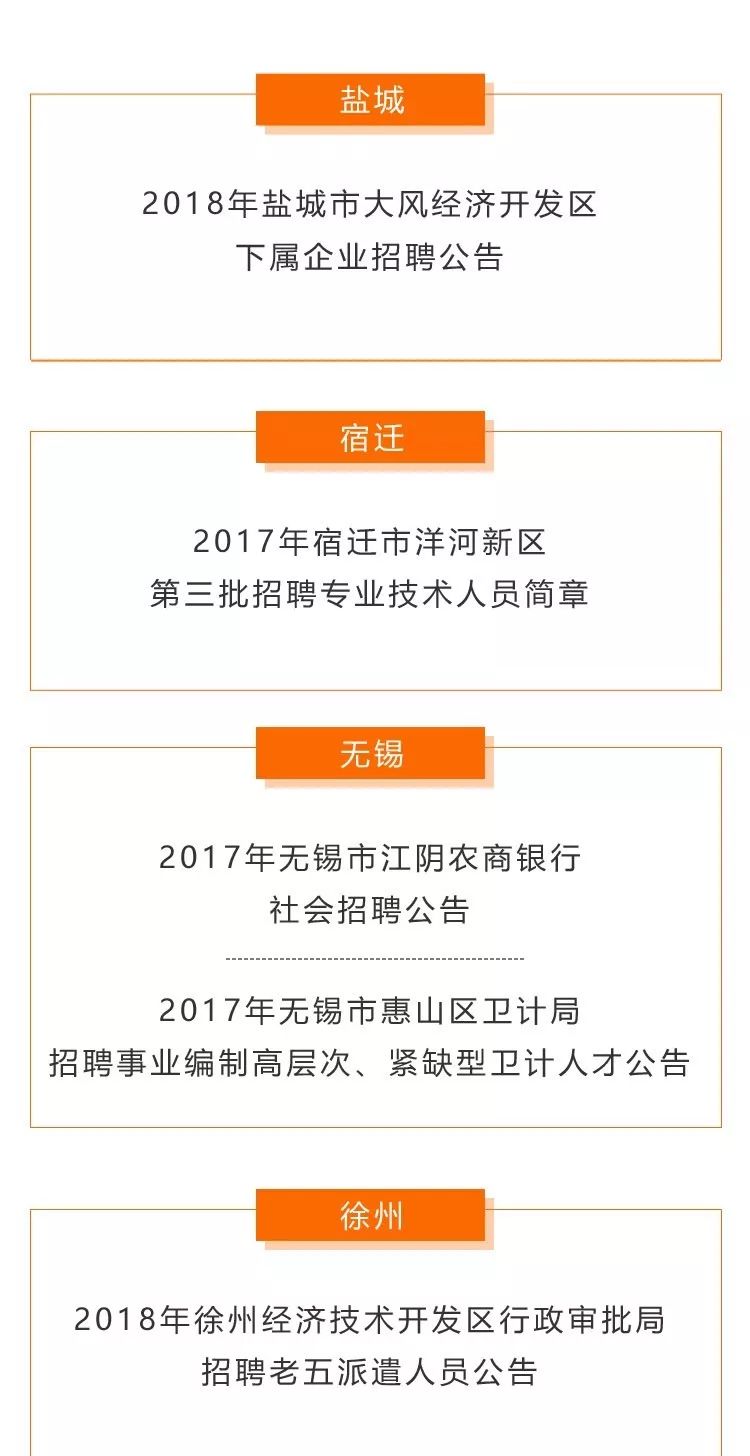 盐城

2018年盐城市大风经济开发区
下属企业招聘公告

宿迁

2017年宿迁市洋河新区
第三批招聘专业技术人员简章

无锡

2017年无锡市江阴农商银行
社会招聘公告

2017年无锡市惠山区卫计局
招聘事业编制高层次、紧缺型卫计人才公告

徐州

2018年徐州经济技术开发区行政审批局
招聘老五派遣人员公告